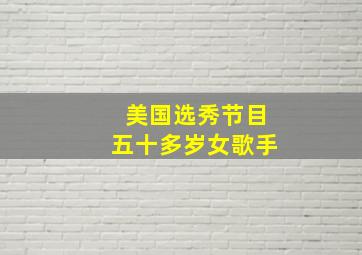 美国选秀节目
五十多岁女歌手